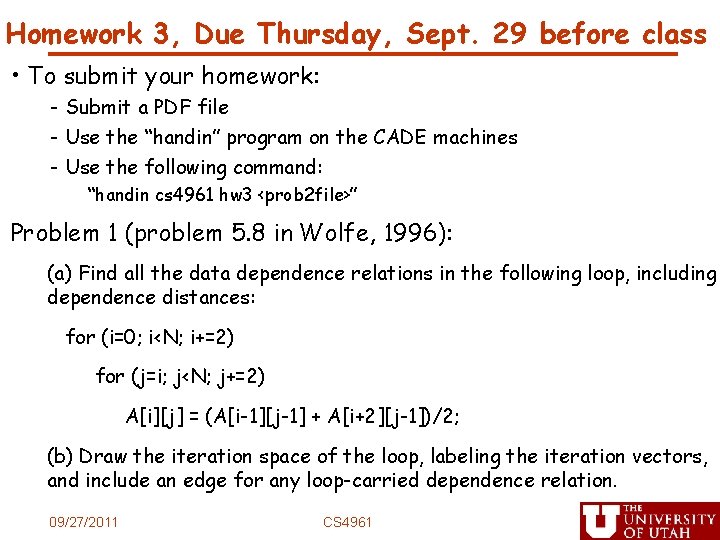 Homework 3, Due Thursday, Sept. 29 before class

• To submit your homework:

- Submit a PDF file
- Use the "handin" program on the CADE machines
- Use the following command:

"handin cs4961 hw3 <prob2file>"

Problem 1 (problem 5.8 in Wolfe, 1996):

(a) Find all the data dependence relations in the following loop, including dependence distances:

for (i=0; i<N; i+=2)

for (j=i; j<N; j+=2)

A[i][j] = (A[i-1][j-1] + A[i+2][j-1])/2;

(b) Draw the iteration space of the loop, labeling the iteration vectors, and include an edge for any loop-carried dependence relation.

09/27/2011

CS4961

THE UNIVERSITY OF UTAH